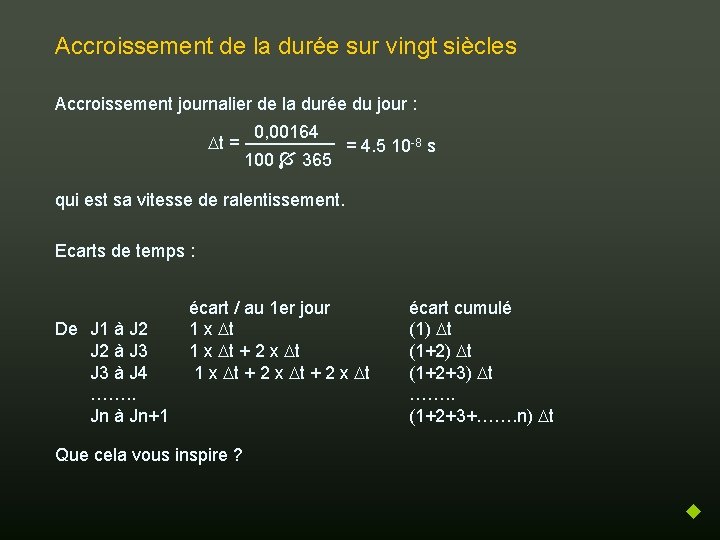 Accroissement de la durée sur vingt siècles

Accroissement journalier de la durée du jour :

$\Delta t = \frac{0,00164}{100 \times 365} = 4.5\ 10^{-8}$ s

qui est sa vitesse de ralentissement.

Ecarts de temps :

| | | écart / au 1er jour | écart cumulé |
|---|---|---|---|
| De | J1 à J2 | 1 x $\Delta$t | (1) $\Delta$t |
| | J2 à J3 | 1 x $\Delta$t + 2 x $\Delta$t | (1+2) $\Delta$t |
| | J3 à J4 | 1 x $\Delta$t + 2 x $\Delta$t + 2 x $\Delta$t | (1+2+3) $\Delta$t |
| | …….. | | …….. |
| | Jn à Jn+1 | | (1+2+3+…….n) $\Delta$t |

Que cela vous inspire ?